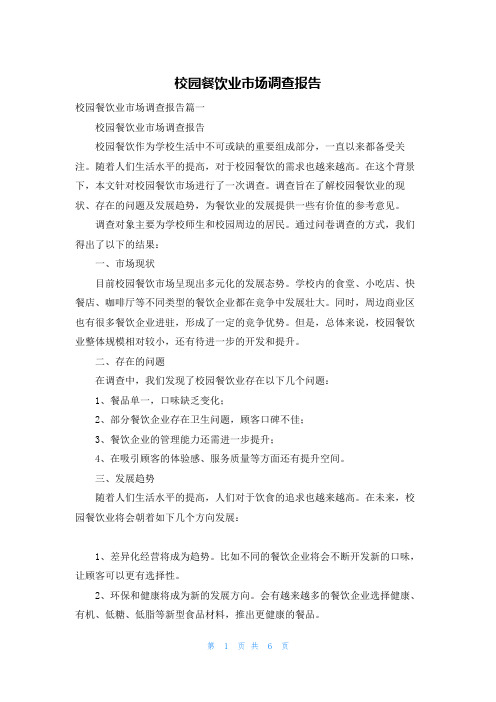 校园餐饮业市场调查报告

校园餐饮业市场调查报告篇一

校园餐饮业市场调查报告

校园餐饮作为学校生活中不可或缺的重要组成部分，一直以来都备受关注。随着人们生活水平的提高，对于校园餐饮的需求也越来越高。在这个背景下，本文针对校园餐饮市场进行了一次调查。调查旨在了解校园餐饮业的现状、存在的问题及发展趋势，为餐饮业的发展提供一些有价值的参考意见。

调查对象主要为学校师生和校园周边的居民。通过问卷调查的方式，我们得出了以下的结果：

一、市场现状

目前校园餐饮市场呈现出多元化的发展态势。学校内的食堂、小吃店、快餐店、咖啡厅等不同类型的餐饮企业都在竞争中发展壮大。同时，周边商业区也有很多餐饮企业进驻，形成了一定的竞争优势。但是，总体来说，校园餐饮业整体规模相对较小，还有待进一步的开发和提升。

二、存在的问题

在调查中，我们发现了校园餐饮业存在以下几个问题：

1、餐品单一，口味缺乏变化；

2、部分餐饮企业存在卫生问题，顾客口碑不佳；

3、餐饮企业的管理能力还需进一步提升；

4、在吸引顾客的体验感、服务质量等方面还有提升空间。

三、发展趋势

随着人们生活水平的提高，人们对于饮食的追求也越来越高。在未来，校园餐饮业将会朝着如下几个方向发展：

1、差异化经营将成为趋势。比如不同的餐饮企业将会不断开发新的口味，让顾客可以更有选择性。

2、环保和健康将成为新的发展方向。会有越来越多的餐饮企业选择健康、有机、低糖、低脂等新型食品材料，推出更健康的餐品。

第 1 页 共 6 页